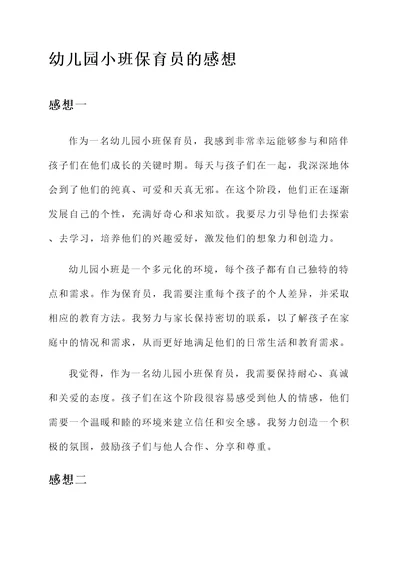 幼儿园小班保育员的感想

感想一

作为一名幼儿园小班保育员，我感到非常幸运能够参与和陪伴孩子们在他们成长的关键时期。每天与孩子们在一起，我深深地体会到了他们的纯真、可爱和天真无邪。在这个阶段，他们正在逐渐发展自己的个性，充满好奇心和求知欲。我要尽力引导他们去探索、去学习，培养他们的兴趣爱好，激发他们的想象力和创造力。

幼儿园小班是一个多元化的环境，每个孩子都有自己独特的特点和需求。作为保育员，我需要注重每个孩子的个人差异，并采取相应的教育方法。我努力与家长保持密切的联系，以了解孩子在家庭中的情况和需求，从而更好地满足他们的日常生活和教育需求。

我觉得，作为一名幼儿园小班保育员，我需要保持耐心、真诚和关爱的态度。孩子们在这个阶段很容易感受到他人的情感，他们需要一个温暖和睦的环境来建立信任和安全感。我努力创造一个积极的氛围，鼓励孩子们与他人合作、分享和尊重。

感想二